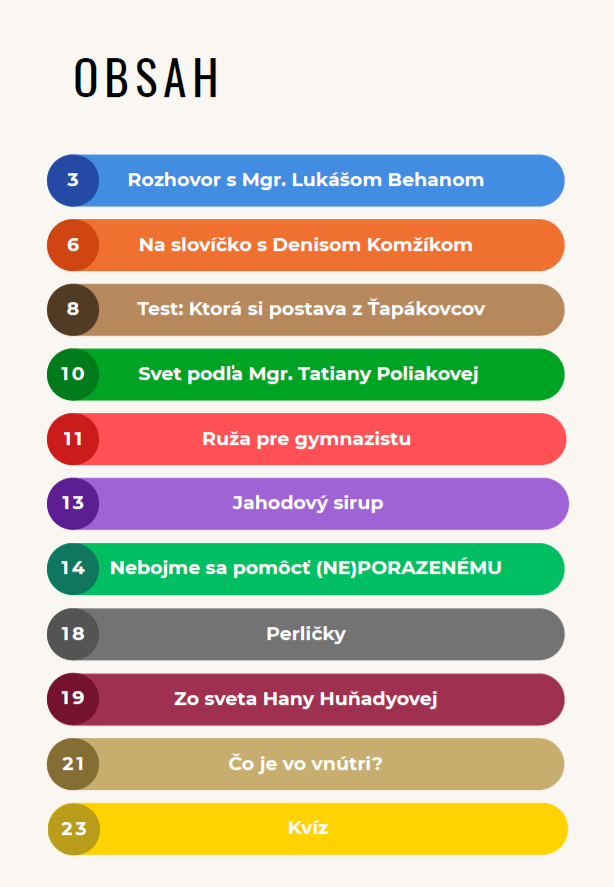 OBSAH

3 Rozhovor s Mgr. Lukášom Behanom

6 Na slovíčko s Denisom Komžíkom

8 Test: Ktorá si postava z Ťapákovcov

10 Svet podľa Mgr. Tatiany Poliakovej

11 Ruža pre gymnazistu

13 Jahodový sirup

14 Nebojme sa pomôcť (NE)PORAZENÉMU

18 Perličky

19 Zo sveta Hany Huňadyovej

21 Čo je vo vnútri?

23 Kvíz